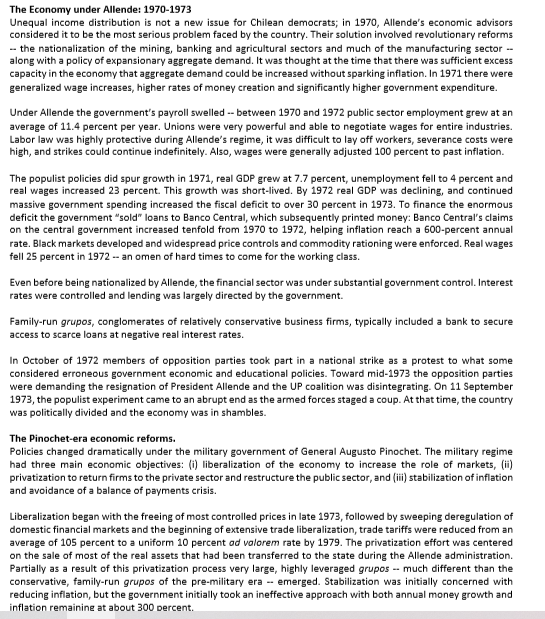 The Economy under Allende: 1970-1973
Unequal income distribution is not a new issue for Chilean democrats; in 1970, Allende's economic advisors considered it to be the most serious problem faced by the country. Their solution involved revolutionary reforms -- the nationalization of the mining, banking and agricultural sectors and much of the manufacturing sector -- along with a policy of expansionary aggregate demand. It was thought at the time that there was sufficient excess capacity in the economy that aggregate demand could be increased without sparking inflation. In 1971 there were generalized wage increases, higher rates of money creation and significantly higher government expenditure.

Under Allende the government's payroll swelled -- between 1970 and 1972 public sector employment grew at an average of 11.4 percent per year. Unions were very powerful and able to negotiate wages for entire industries. Labor law was highly protective during Allende's regime, it was difficult to lay off workers, severance costs were high, and strikes could continue indefinitely. Also, wages were generally adjusted 100 percent to past inflation.

The populist policies did spur growth in 1971, real GDP grew at 7.7 percent, unemployment fell to 4 percent and real wages increased 23 percent. This growth was short-lived. By 1972 real GDP was declining, and continued massive government spending increased the fiscal deficit to over 30 percent in 1973. To finance the enormous deficit the government "sold" loans to Banco Central, which subsequently printed money: Banco Central's claims on the central government increased tenfold from 1970 to 1972, helping inflation reach a 600-percent annual rate. Black markets developed and widespread price controls and commodity rationing were enforced. Real wages fell 25 percent in 1972 -- an omen of hard times to come for the working class.

Even before being nationalized by Allende, the financial sector was under substantial government control. Interest rates were controlled and lending was largely directed by the government.

Family-run grupos, conglomerates of relatively conservative business firms, typically included a bank to secure access to scarce loans at negative real interest rates.

In October of 1972 members of opposition parties took part in a national strike as a protest to what some considered erroneous government economic and educational policies. Toward mid-1973 the opposition parties were demanding the resignation of President Allende and the UP coalition was disintegrating. On 11 September 1973, the populist experiment came to an abrupt end as the armed forces staged a coup. At that time, the country was politically divided and the economy was in shambles.

The Pinochet-era economic reforms.
Policies changed dramatically under the military government of General Augusto Pinochet. The military regime had three main economic objectives: (i) liberalization of the economy to increase the role of markets, (ii) privatization to return firms to the private sector and restructure the public sector, and (iii) stabilization of inflation and avoidance of a balance of payments crisis.

Liberalization began with the freeing of most controlled prices in late 1973, followed by sweeping deregulation of domestic financial markets and the beginning of extensive trade liberalization, trade tariffs were reduced from an average of 105 percent to a uniform 10 percent ad valorem rate by 1979. The privatization effort was centered on the sale of most of the real assets that had been transferred to the state during the Allende administration. Partially as a result of this privatization process very large, highly leveraged grupos -- much different than the conservative, family-run grupos of the pre-military era -- emerged. Stabilization was initially concerned with reducing inflation, but the government initially took an ineffective approach with both annual money growth and inflation remaining at about 300 percent.